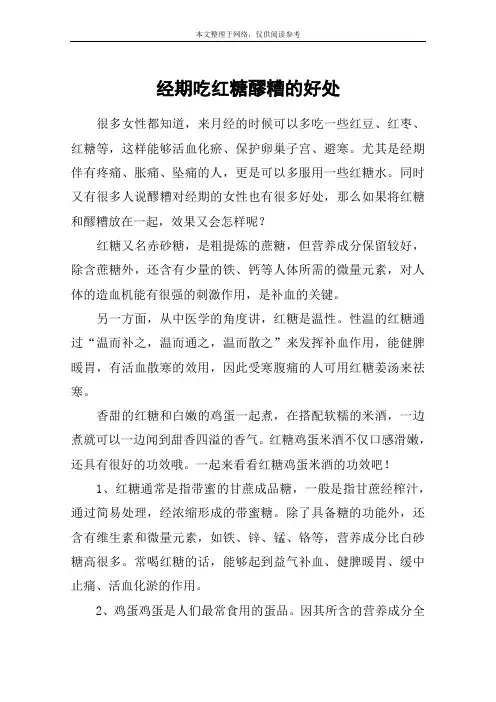 本文整理于网络，仅供阅读参考

经期吃红糖醪糟的好处

很多女性都知道，来月经的时候可以多吃一些红豆、红枣、红糖等，这样能够活血化瘀、保护卵巢子宫、避寒。尤其是经期伴有疼痛、胀痛、坠痛的人，更是可以多服用一些红糖水。同时又有很多人说醪糟对经期的女性也有很多好处，那么如果将红糖和醪糟放在一起，效果又会怎样呢？

红糖又名赤砂糖，是粗提炼的蔗糖，但营养成分保留较好，除含蔗糖外，还含有少量的铁、钙等人体所需的微量元素，对人体的造血机能有很强的刺激作用，是补血的关键。

另一方面，从中医学的角度讲，红糖是温性。性温的红糖通过“温而补之，温而通之，温而散之”来发挥补血作用，能健脾暖胃，有活血散寒的效用，因此受寒腹痛的人可用红糖姜汤来祛寒。

香甜的红糖和白嫩的鸡蛋一起煮，在搭配软糯的米酒，一边煮就可以一边闻到甜香四溢的香气。红糖鸡蛋米酒不仅口感滑嫩，还具有很好的功效哦。一起来看看红糖鸡蛋米酒的功效吧！

1、红糖通常是指带蜜的甘蔗成品糖，一般是指甘蔗经榨汁，通过简易处理，经浓缩形成的带蜜糖。除了具备糖的功能外，还含有维生素和微量元素，如铁、锌、锰、铬等，营养成分比白砂糖高很多。常喝红糖的话，能够起到益气补血、健脾暖胃、缓中止痛、活血化淤的作用。

2、鸡蛋鸡蛋是人们最常食用的蛋品。因其所含的营养成分全